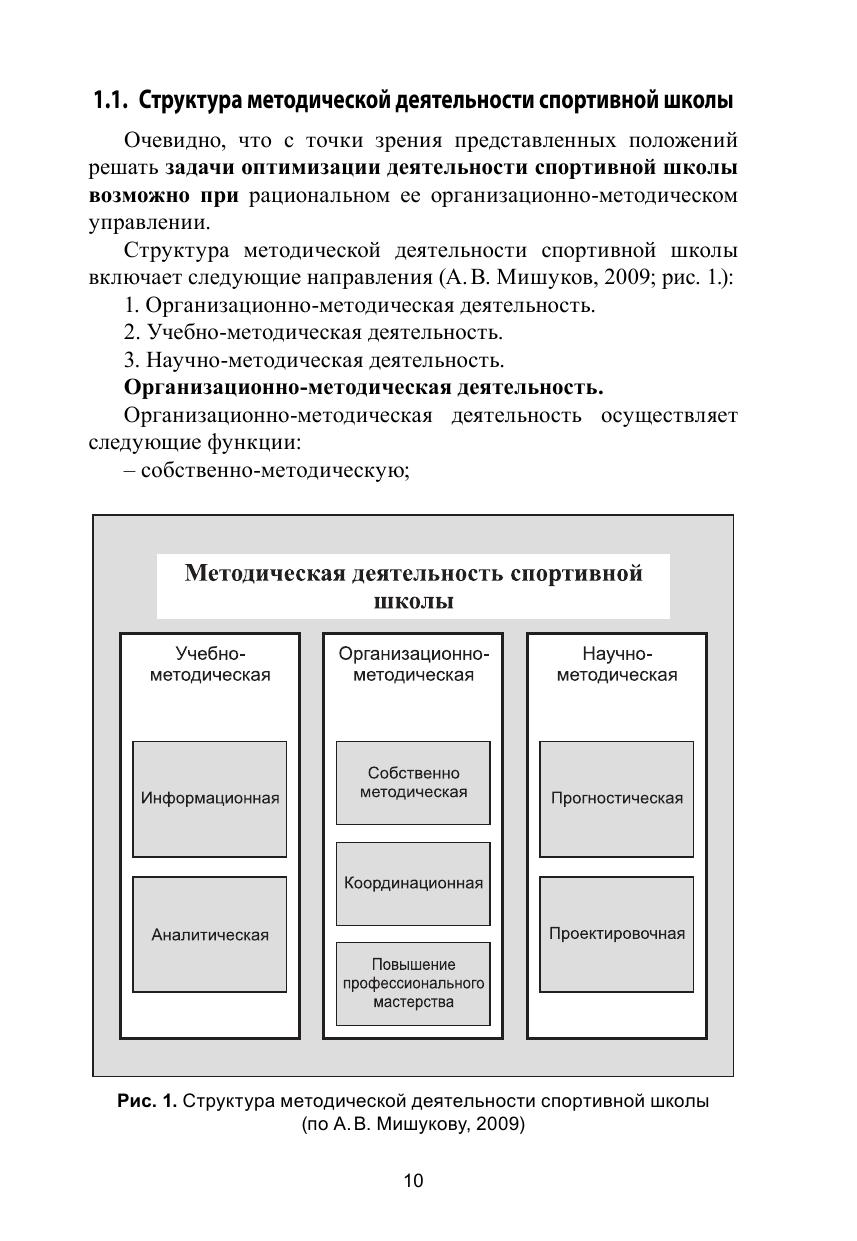 1.1. Структура методической деятельности спортивной школы

Очевидно, что с точки зрения представленных положений решать задачи оптимизации деятельности спортивной школы возможно при рациональном ее организационно-методическом управлении.

Структура методической деятельности спортивной школы включает следующие направления (А. В. Мишуков, 2009; рис. 1.):

1. Организационно-методическая деятельность.

2. Учебно-методическая деятельность.

3. Научно-методическая деятельность.

Организационно-методическая деятельность.

Организационно-методическая деятельность осуществляет следующие функции:

– собственно-методическую;

Методическая деятельность спортивной школы

Учебно-методическая

Информационная

Аналитическая

Организационно-методическая

Собственно методическая

Координационная

Повышение профессионального мастерства

Научно-методическая

Прогностическая

Проектировочная

Рис. 1. Структура методической деятельности спортивной школы (по А. В. Мишукову, 2009)

10